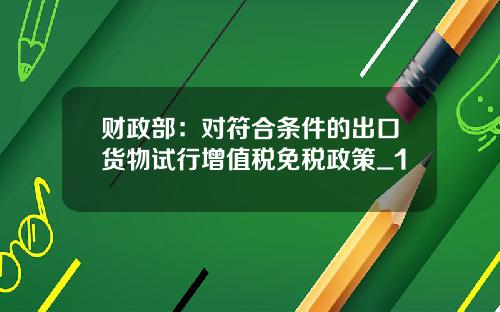 财政部：对符合条件的出口货物试行增值税免税政策_1